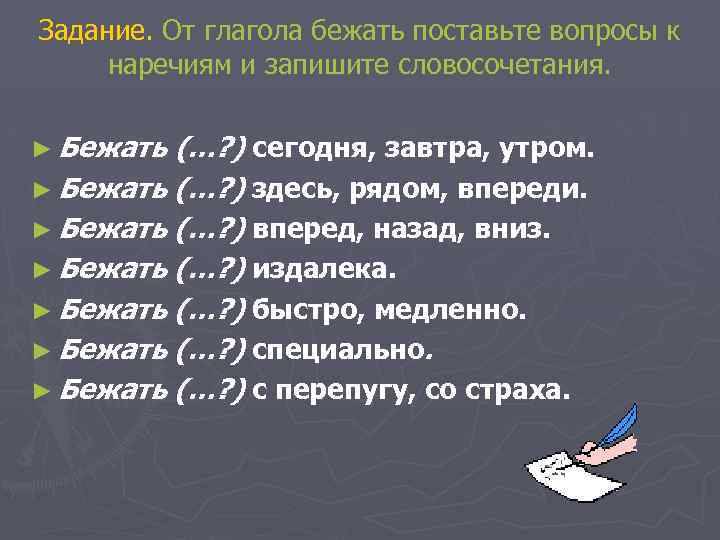 Задание. От глагола бежать поставьте вопросы к наречиям и запишите словосочетания.

► Бежать (…?) сегодня, завтра, утром.
► Бежать (…?) здесь, рядом, впереди.
► Бежать (…?) вперед, назад, вниз.
► Бежать (…?) издалека.
► Бежать (…?) быстро, медленно.
► Бежать (…?) специально.
► Бежать (…?) с перепугу, со страха.